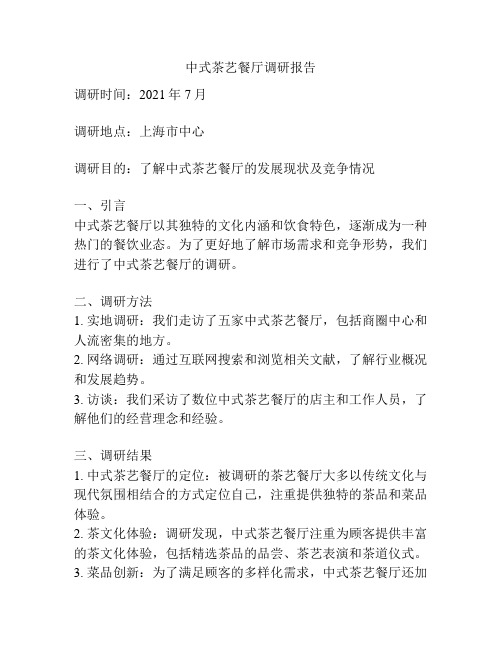 中式茶艺餐厅调研报告

调研时间：2021 年 7 月

调研地点：上海市中心

调研目的：了解中式茶艺餐厅的发展现状及竞争情况

一、引言
中式茶艺餐厅以其独特的文化内涵和饮食特色，逐渐成为一种热门的餐饮业态。为了更好地了解市场需求和竞争形势，我们进行了中式茶艺餐厅的调研。

二、调研方法
1. 实地调研：我们走访了五家中式茶艺餐厅，包括商圈中心和人流密集的地方。
2. 网络调研：通过互联网搜索和浏览相关文献，了解行业概况和发展趋势。
3. 访谈：我们采访了数位中式茶艺餐厅的店主和工作人员，了解他们的经营理念和经验。

三、调研结果
1. 中式茶艺餐厅的定位：被调研的茶艺餐厅大多以传统文化与现代氛围相结合的方式定位自己，注重提供独特的茶品和菜品体验。
2. 茶文化体验：调研发现，中式茶艺餐厅注重为顾客提供丰富的茶文化体验，包括精选茶品的品尝、茶艺表演和茶道仪式。
3. 菜品创新：为了满足顾客的多样化需求，中式茶艺餐厅还加